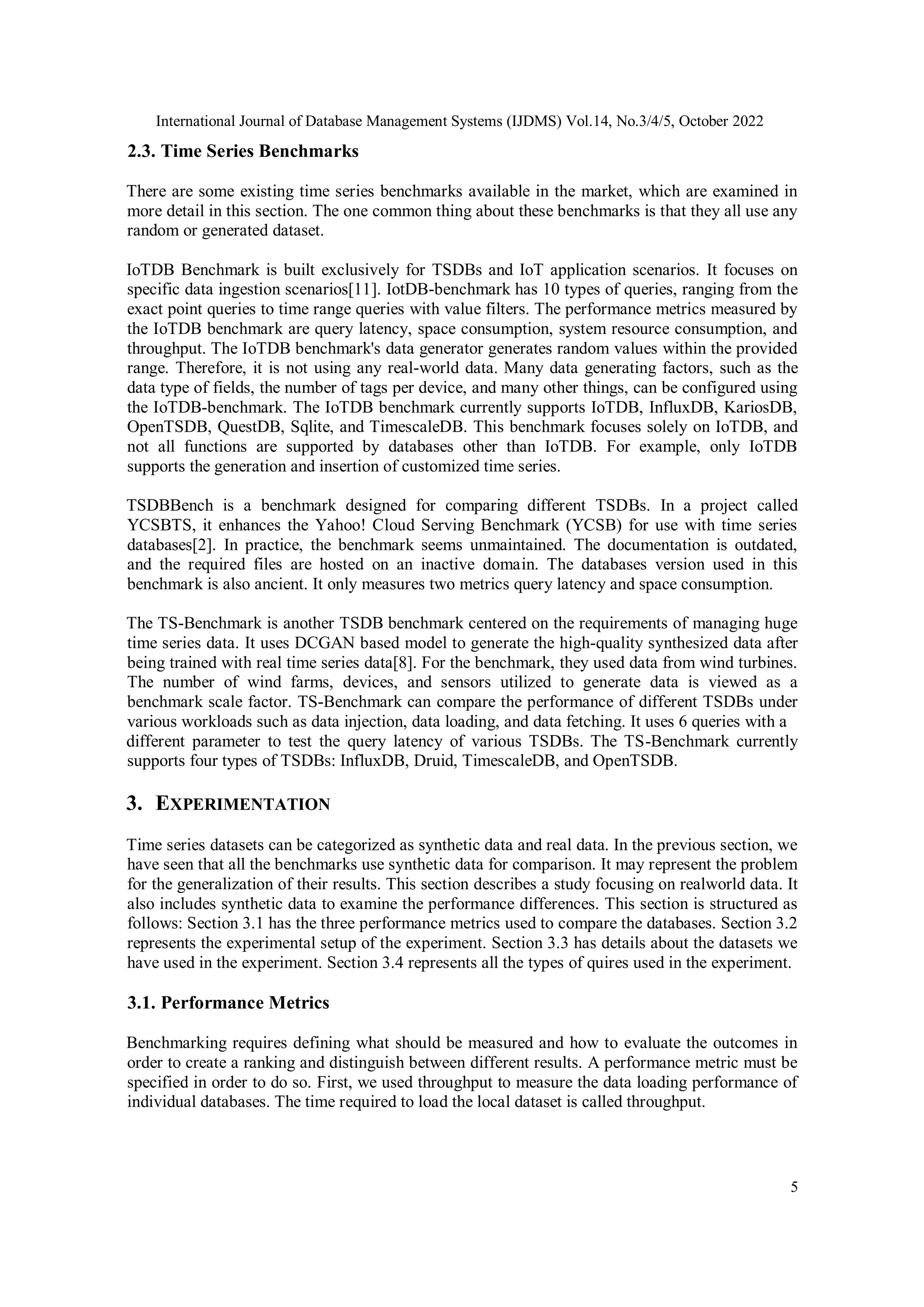 International Journal of Database Management Systems (IJDMS) Vol.14, No.3/4/5, October 2022

2.3. Time Series Benchmarks

There are some existing time series benchmarks available in the market, which are examined in more detail in this section. The one common thing about these benchmarks is that they all use any random or generated dataset.

IoTDB Benchmark is built exclusively for TSDBs and IoT application scenarios. It focuses on specific data ingestion scenarios[11]. IotDB-benchmark has 10 types of queries, ranging from the exact point queries to time range queries with value filters. The performance metrics measured by the IoTDB benchmark are query latency, space consumption, system resource consumption, and throughput. The IoTDB benchmark's data generator generates random values within the provided range. Therefore, it is not using any real-world data. Many data generating factors, such as the data type of fields, the number of tags per device, and many other things, can be configured using the IoTDB-benchmark. The IoTDB benchmark currently supports IoTDB, InfluxDB, KariosDB, OpenTSDB, QuestDB, Sqlite, and TimescaleDB. This benchmark focuses solely on IoTDB, and not all functions are supported by databases other than IoTDB. For example, only IoTDB supports the generation and insertion of customized time series.

TSDBBench is a benchmark designed for comparing different TSDBs. In a project called YCSBTS, it enhances the Yahoo! Cloud Serving Benchmark (YCSB) for use with time series databases[2]. In practice, the benchmark seems unmaintained. The documentation is outdated, and the required files are hosted on an inactive domain. The databases version used in this benchmark is also ancient. It only measures two metrics query latency and space consumption.

The TS-Benchmark is another TSDB benchmark centered on the requirements of managing huge time series data. It uses DCGAN based model to generate the high-quality synthesized data after being trained with real time series data[8]. For the benchmark, they used data from wind turbines. The number of wind farms, devices, and sensors utilized to generate data is viewed as a benchmark scale factor. TS-Benchmark can compare the performance of different TSDBs under various workloads such as data injection, data loading, and data fetching. It uses 6 queries with a different parameter to test the query latency of various TSDBs. The TS-Benchmark currently supports four types of TSDBs: InfluxDB, Druid, TimescaleDB, and OpenTSDB.

3. EXPERIMENTATION

Time series datasets can be categorized as synthetic data and real data. In the previous section, we have seen that all the benchmarks use synthetic data for comparison. It may represent the problem for the generalization of their results. This section describes a study focusing on realworld data. It also includes synthetic data to examine the performance differences. This section is structured as follows: Section 3.1 has the three performance metrics used to compare the databases. Section 3.2 represents the experimental setup of the experiment. Section 3.3 has details about the datasets we have used in the experiment. Section 3.4 represents all the types of quires used in the experiment.

3.1. Performance Metrics

Benchmarking requires defining what should be measured and how to evaluate the outcomes in order to create a ranking and distinguish between different results. A performance metric must be specified in order to do so. First, we used throughput to measure the data loading performance of individual databases. The time required to load the local dataset is called throughput.

5